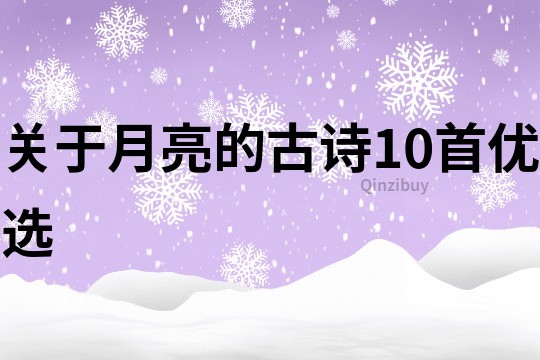 关于月亮的古诗10首优选

Qinzibuy